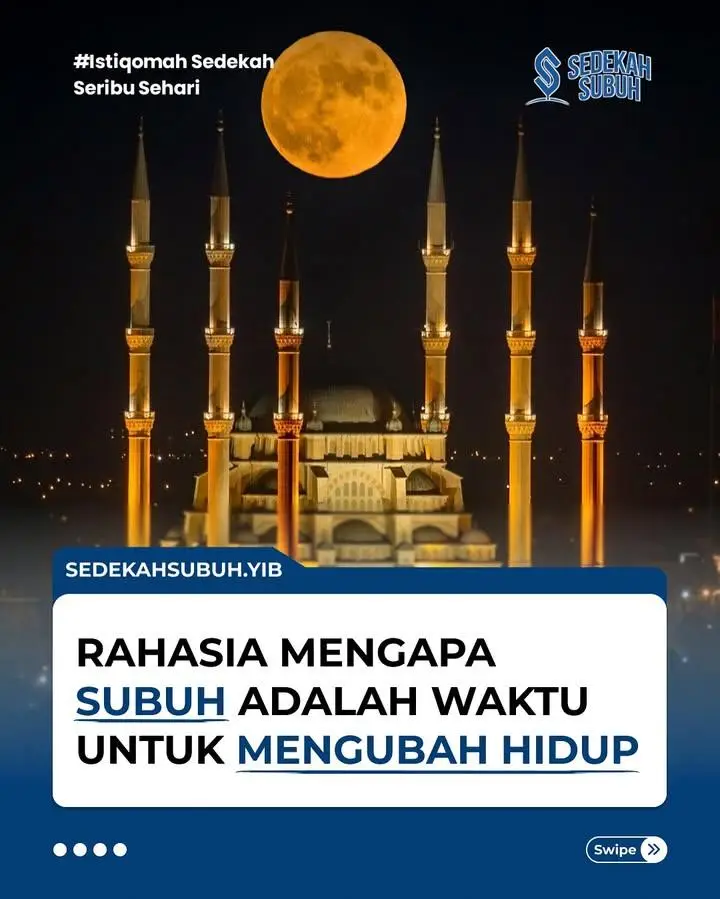 #Istiqomah Sedekah
Seribu Sehari

SEDEKAH SUBUH

SEDEKAHSUBUH.YIB

RAHASIA MENGAPA
SUBUH ADALAH WAKTU
UNTUK MENGUBAH HIDUP

Swipe